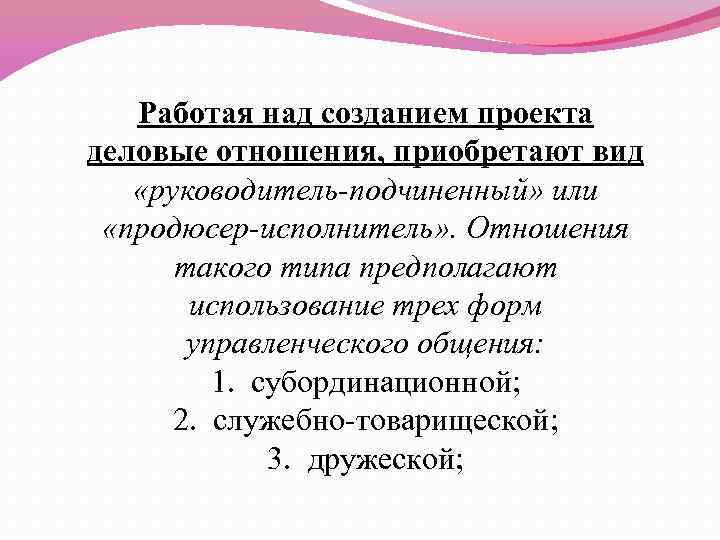 Работая над созданием проекта деловые отношения, приобретают вид «руководитель-подчиненный» или «продюсер-исполнитель». Отношения такого типа предполагают использование трех форм управленческого общения:
1. субординационной;
2. служебно-товарищеской;
3. дружеской;